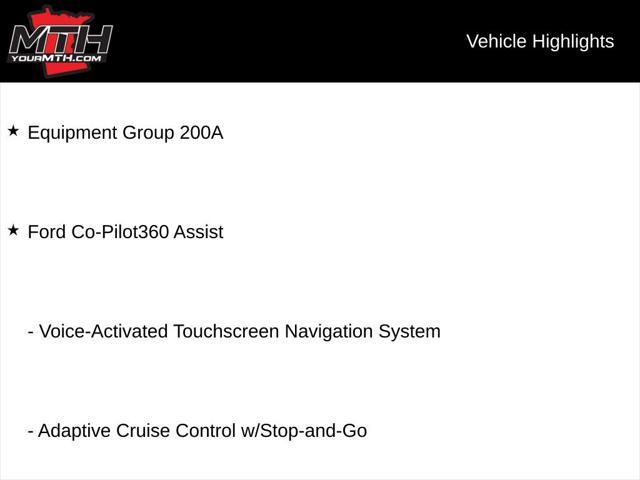 MTH
YOURMTH.COM

Vehicle Highlights

★ Equipment Group 200A

★ Ford Co-Pilot360 Assist

- Voice-Activated Touchscreen Navigation System

- Adaptive Cruise Control w/Stop-and-Go